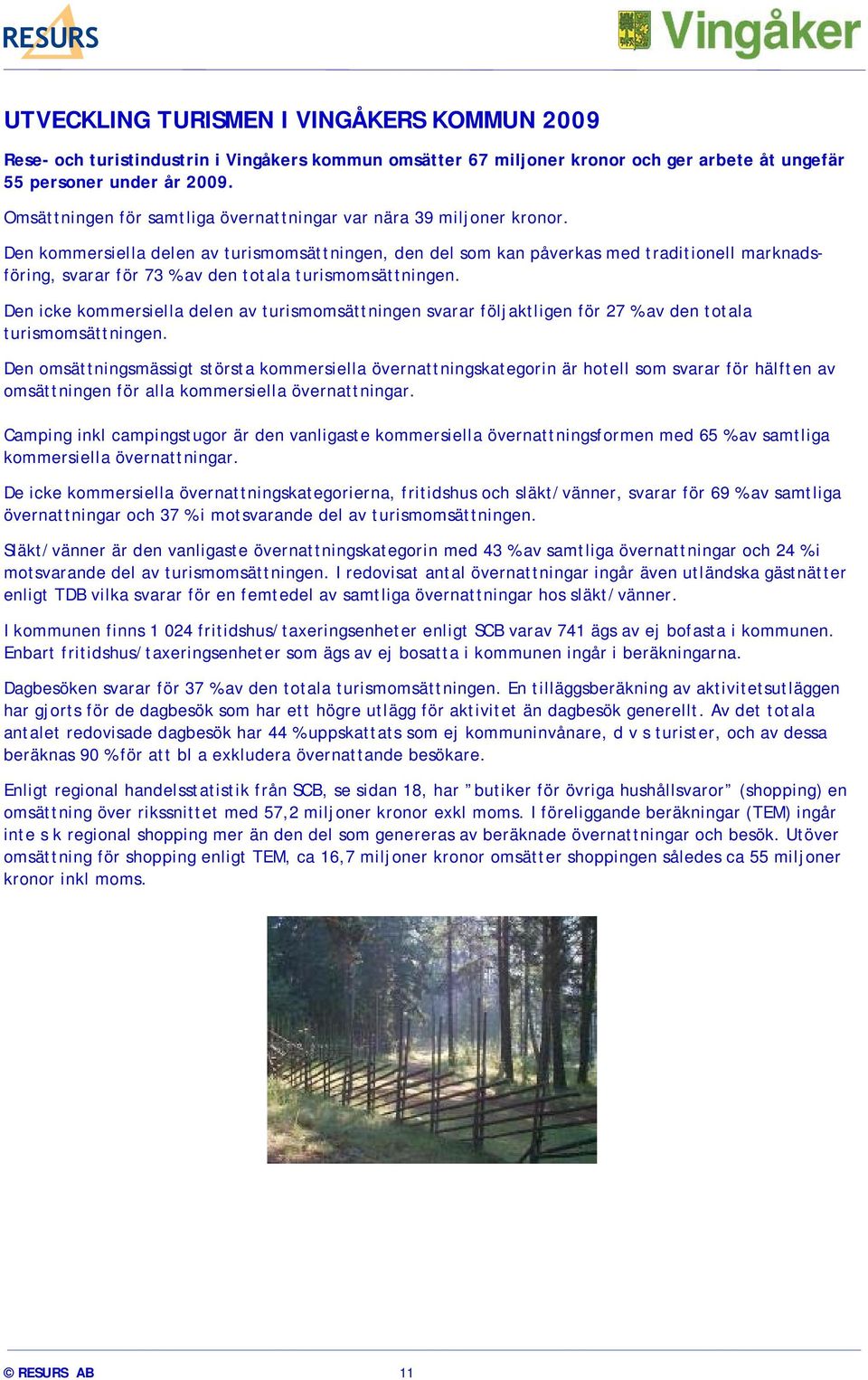 RESURS

Vingåker

UTVECKLING TURISMEN I VINGÅKERS KOMMUN 2009

Rese- och turistindustrin i Vingåkers kommun omsätter 67 miljoner kronor och ger arbete åt ungefär 55 personer under år 2009.

Omsättningen för samtliga övernattningar var nära 39 miljoner kronor.

Den kommersiella delen av turismomsättningen, den del som kan påverkas med traditionell marknadsföring, svarar för 73 % av den totala turismomsättningen.

Den icke kommersiella delen av turismomsättningen svarar följaktligen för 27 % av den totala turismomsättningen.

Den omsättningsmässigt största kommersiella övernattningskategorin är hotell som svarar för hälften av omsättningen för alla kommersiella övernattningar.

Camping inkl campingstugor är den vanligaste kommersiella övernattningsformen med 65 % av samtliga kommersiella övernattningar.

De icke kommersiella övernattningskategorierna, fritidshus och släkt/vänner, svarar för 69 % av samtliga övernattningar och 37 % i motsvarande del av turismomsättningen.

Släkt/vänner är den vanligaste övernattningskategorin med 43 % av samtliga övernattningar och 24 % i motsvarande del av turismomsättningen. I redovisat antal övernattningar ingår även utländska gästnätter enligt TDB vilka svarar för en femtedel av samtliga övernattningar hos släkt/vänner.

I kommunen finns 1 024 fritidshus/taxeringsenheter enligt SCB varav 741 ägs av ej bofasta i kommunen. Enbart fritidshus/taxeringsenheter som ägs av ej bosatta i kommunen ingår i beräkningarna.

Dagbesöken svarar för 37 % av den totala turismomsättningen. En tilläggsberäkning av aktivitetsutläggen har gjorts för de dagbesök som har ett högre utlägg för aktivitet än dagbesök generellt. Av det totala antalet redovisade dagbesök har 44 % uppskattats som ej kommuninvånare, d v s turister, och av dessa beräknas 90 % för att bl a exkludera övernattande besökare.

Enligt regional handelsstatistik från SCB, se sidan 18, har ”butiker för övriga hushållsvaror” (shopping) en omsättning över rikssnittet med 57,2 miljoner kronor exkl moms. I föreliggande beräkningar (TEM) ingår inte s k regional shopping mer än den del som genereras av beräknade övernattningar och besök. Utöver omsättning för shopping enligt TEM, ca 16,7 miljoner kronor omsätter shoppingen således ca 55 miljoner kronor inkl moms.

© RESURS AB 11